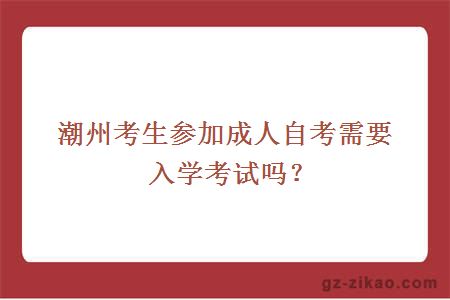 潮州考生参加成人自考需要入学考试吗？

gz-zikao.com